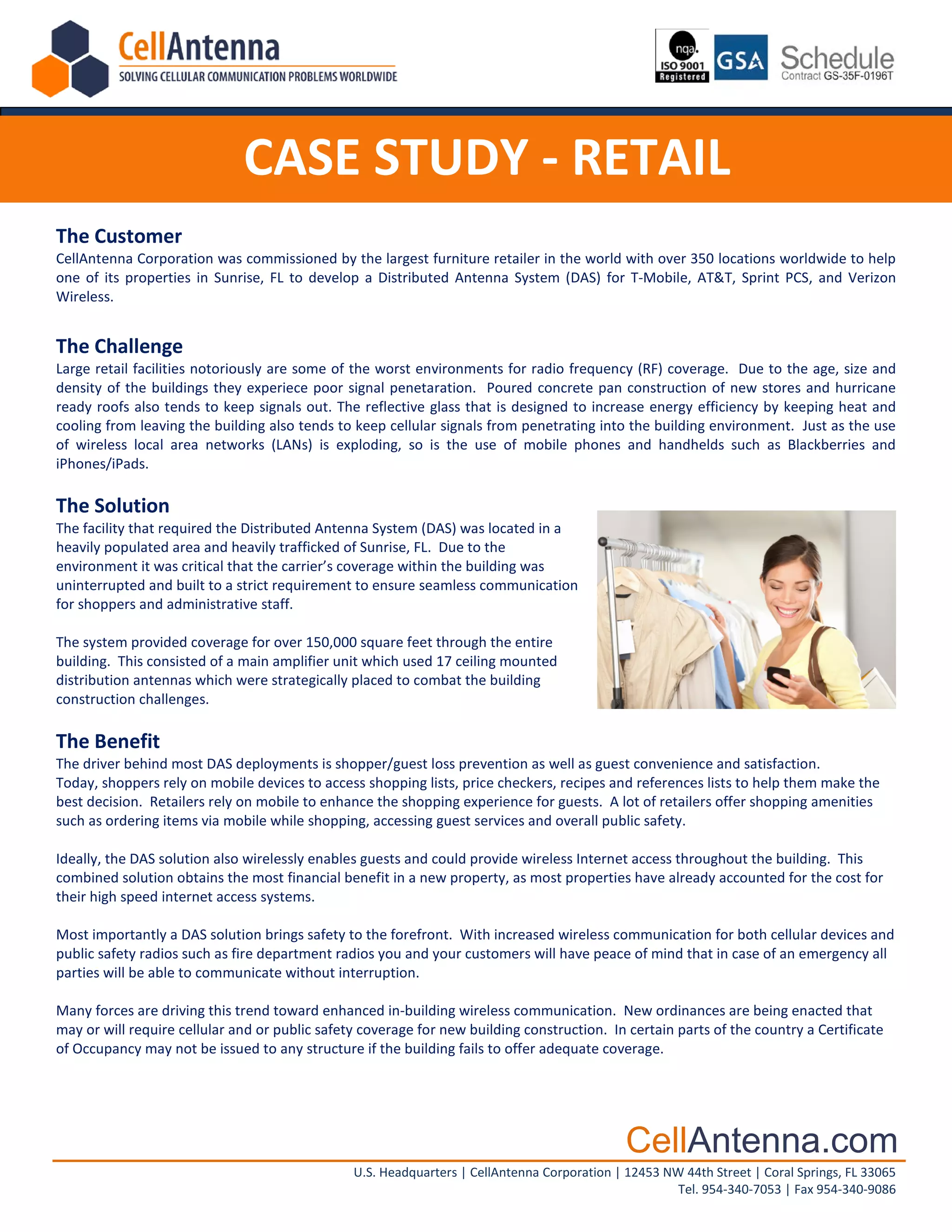 CellAntenna
SOLVING CELLULAR COMMUNICATION PROBLEMS WORLDWIDE

nqa. ISO 9001 Registered

GSA Schedule
Contract GS-35F-0196T

CASE STUDY - RETAIL

The Customer
CellAntenna Corporation was commissioned by the largest furniture retailer in the world with over 350 locations worldwide to help one of its properties in Sunrise, FL to develop a Distributed Antenna System (DAS) for T-Mobile, AT&T, Sprint PCS, and Verizon Wireless.

The Challenge
Large retail facilities notoriously are some of the worst environments for radio frequency (RF) coverage. Due to the age, size and density of the buildings they experiece poor signal penetaration. Poured concrete pan construction of new stores and hurricane ready roofs also tends to keep signals out. The reflective glass that is designed to increase energy efficiency by keeping heat and cooling from leaving the building also tends to keep cellular signals from penetrating into the building environment. Just as the use of wireless local area networks (LANs) is exploding, so is the use of mobile phones and handhelds such as Blackberries and iPhones/iPads.

The Solution
The facility that required the Distributed Antenna System (DAS) was located in a heavily populated area and heavily trafficked of Sunrise, FL. Due to the environment it was critical that the carrier's coverage within the building was uninterrupted and built to a strict requirement to ensure seamless communication for shoppers and administrative staff.

The system provided coverage for over 150,000 square feet through the entire building. This consisted of a main amplifier unit which used 17 ceiling mounted distribution antennas which were strategically placed to combat the building construction challenges.

The Benefit
The driver behind most DAS deployments is shopper/guest loss prevention as well as guest convenience and satisfaction. Today, shoppers rely on mobile devices to access shopping lists, price checkers, recipes and references lists to help them make the best decision. Retailers rely on mobile to enhance the shopping experience for guests. A lot of retailers offer shopping amenities such as ordering items via mobile while shopping, accessing guest services and overall public safety.

Ideally, the DAS solution also wirelessly enables guests and could provide wireless Internet access throughout the building. This combined solution obtains the most financial benefit in a new property, as most properties have already accounted for the cost for their high speed internet access systems.

Most importantly a DAS solution brings safety to the forefront. With increased wireless communication for both cellular devices and public safety radios such as fire department radios you and your customers will have peace of mind that in case of an emergency all parties will be able to communicate without interruption.

Many forces are driving this trend toward enhanced in-building wireless communication. New ordinances are being enacted that may or will require cellular and or public safety coverage for new building construction. In certain parts of the country a Certificate of Occupancy may not be issued to any structure if the building fails to offer adequate coverage.

CellAntenna.com
U.S. Headquarters | CellAntenna Corporation | 12453 NW 44th Street | Coral Springs, FL 33065
Tel. 954-340-7053 | Fax 954-340-9086